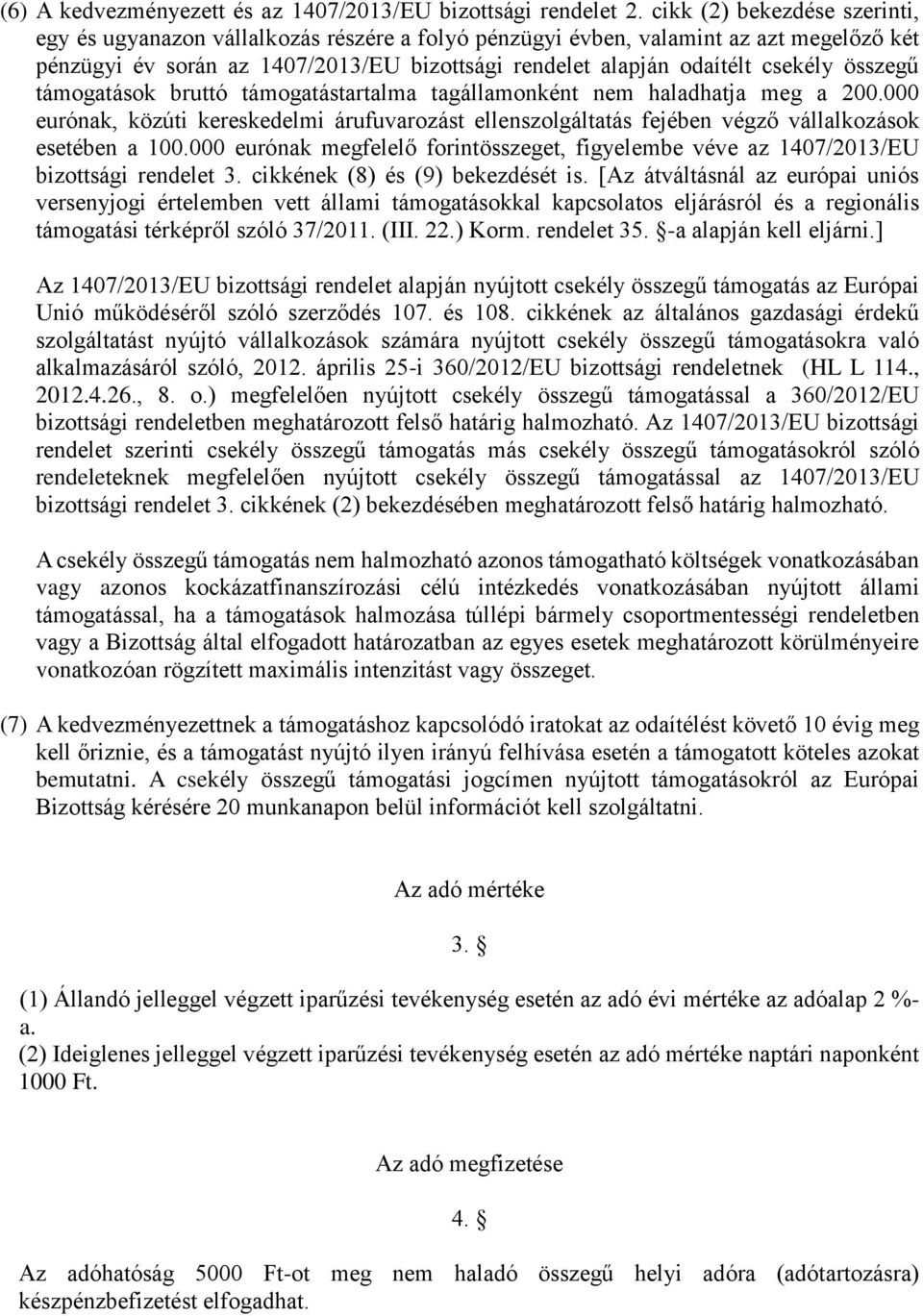 (6) A kedvezményezett és az 1407/2013/EU bizottsági rendelet 2. cikk (2) bekezdése szerinti, egy és ugyanazon vállalkozás részére a folyó pénzügyi évben, valamint az azt megelőző két pénzügyi év során az 1407/2013/EU bizottsági rendelet alapján odaítélt csekély összegű támogatások bruttó támogatástartalma tagállamonként nem haladhatja meg a 200.000 eurónak, közúti kereskedelmi árufuvarozást ellenszolgáltatás fejében végző vállalkozások esetében a 100.000 eurónak megfelelő forintösszeget, figyelembe véve az 1407/2013/EU bizottsági rendelet 3. cikkének (8) és (9) bekezdését is. [Az átváltásnál az európai uniós versenyjogi értelemben vett állami támogatásokkal kapcsolatos eljárásról és a regionális támogatási térképről szóló 37/2011. (III. 22.) Korm. rendelet 35. §-a alapján kell eljárni.]

Az 1407/2013/EU bizottsági rendelet alapján nyújtott csekély összegű támogatás az Európai Unió működéséről szóló szerződés 107. és 108. cikkének az általános gazdasági érdekű szolgáltatást nyújtó vállalkozások számára nyújtott csekély összegű támogatásokra való alkalmazásáról szóló, 2012. április 25-i 360/2012/EU bizottsági rendeletnek (HL L 114., 2012.4.26., 8. o.) megfelelően nyújtott csekély összegű támogatással a 360/2012/EU bizottsági rendeletben meghatározott felső határig halmozható. Az 1407/2013/EU bizottsági rendelet szerinti csekély összegű támogatás más csekély összegű támogatásokról szóló rendeleteknek megfelelően nyújtott csekély összegű támogatással az 1407/2013/EU bizottsági rendelet 3. cikkének (2) bekezdésében meghatározott felső határig halmozható.

A csekély összegű támogatás nem halmozható azonos támogatható költségek vonatkozásában vagy azonos kockázatfinanszírozási célú intézkedés vonatkozásában nyújtott állami támogatással, ha a támogatások halmozása túllépi bármely csoportmentességi rendeletben vagy a Bizottság által elfogadott határozatban az egyes esetek meghatározott körülményeire vonatkozóan rögzített maximális intenzitást vagy összeget.

(7) A kedvezményezettnek a támogatáshoz kapcsolódó iratokat az odaítélést követő 10 évig meg kell őriznie, és a támogatást nyújtó ilyen irányú felhívása esetén a támogatott köteles azokat bemutatni. A csekély összegű támogatási jogcímen nyújtott támogatásokról az Európai Bizottság kérésére 20 munkanapon belül információt kell szolgáltatni.

Az adó mértéke

3. §

(1) Állandó jelleggel végzett iparűzési tevékenység esetén az adó évi mértéke az adóalap 2 %-a.
(2) Ideiglenes jelleggel végzett iparűzési tevékenység esetén az adó mértéke naptári naponként 1000 Ft.

Az adó megfizetése

4. §

Az adóhatóság 5000 Ft-ot meg nem haladó összegű helyi adóra (adótartozásra) készpénzbefizetést elfogadhat.